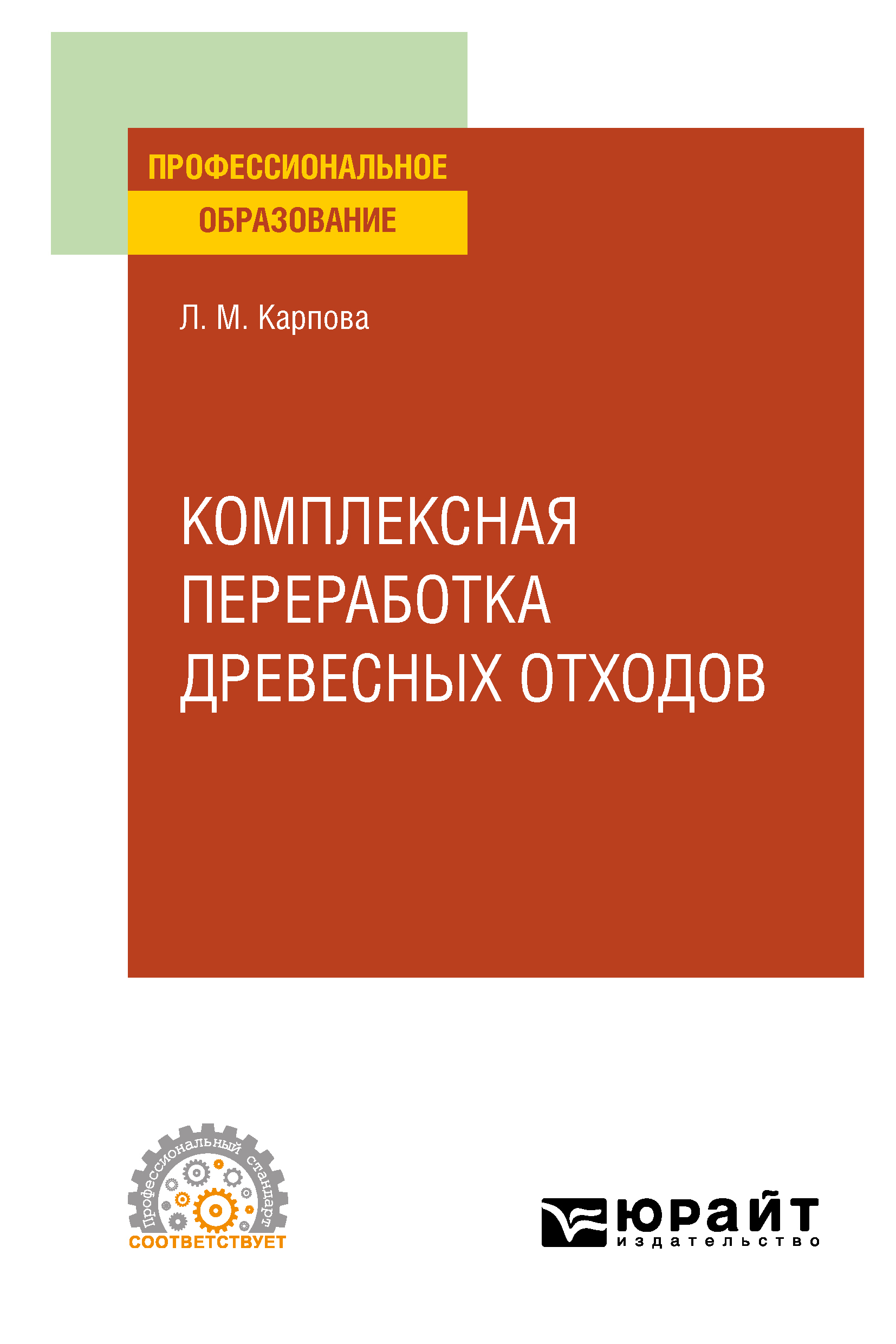 ПРОФЕССИОНАЛЬНОЕ ОБРАЗОВАНИЕ

Л. М. Карпова

КОМПЛЕКСНАЯ ПЕРЕРАБОТКА ДРЕВЕСНЫХ ОТХОДОВ

Профессиональный стандарт
СООТВЕТСТВУЕТ

ЮРАЙТ
издательство